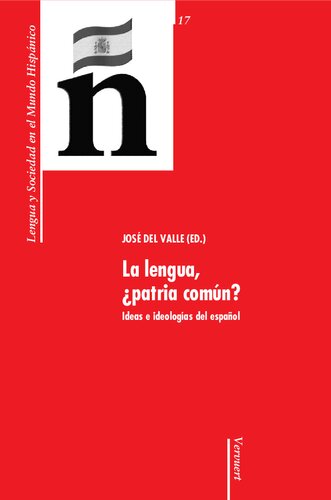 Lengua y Sociedad en el Mundo Hispánico

17

ñ

JOSÉ DEL VALLE (ED.)

La lengua, ¿patria común?

Ideas e ideologías del español

Vervuert